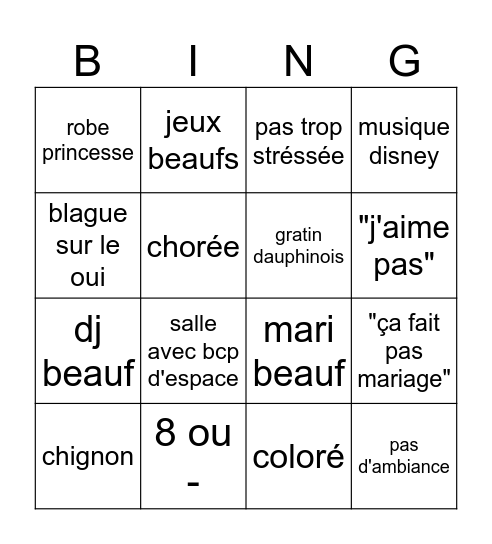 | B | I | N | G |
|---|---|---|---|
| robe princesse | jeux beaufs | pas trop stréssée | musique disney |
| blague sur le oui | chorée | gratin dauphinois | "j'aime pas" |
| dj beauf | salle avec bcp d'espace | mari beauf | "ça fait pas mariage" |
| chignon | 8 ou - | coloré | pas d'ambiance |